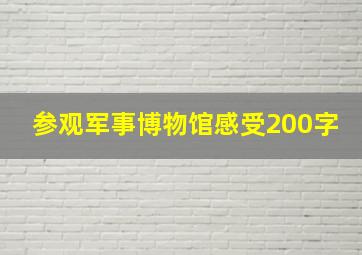 参观军事博物馆感受200字